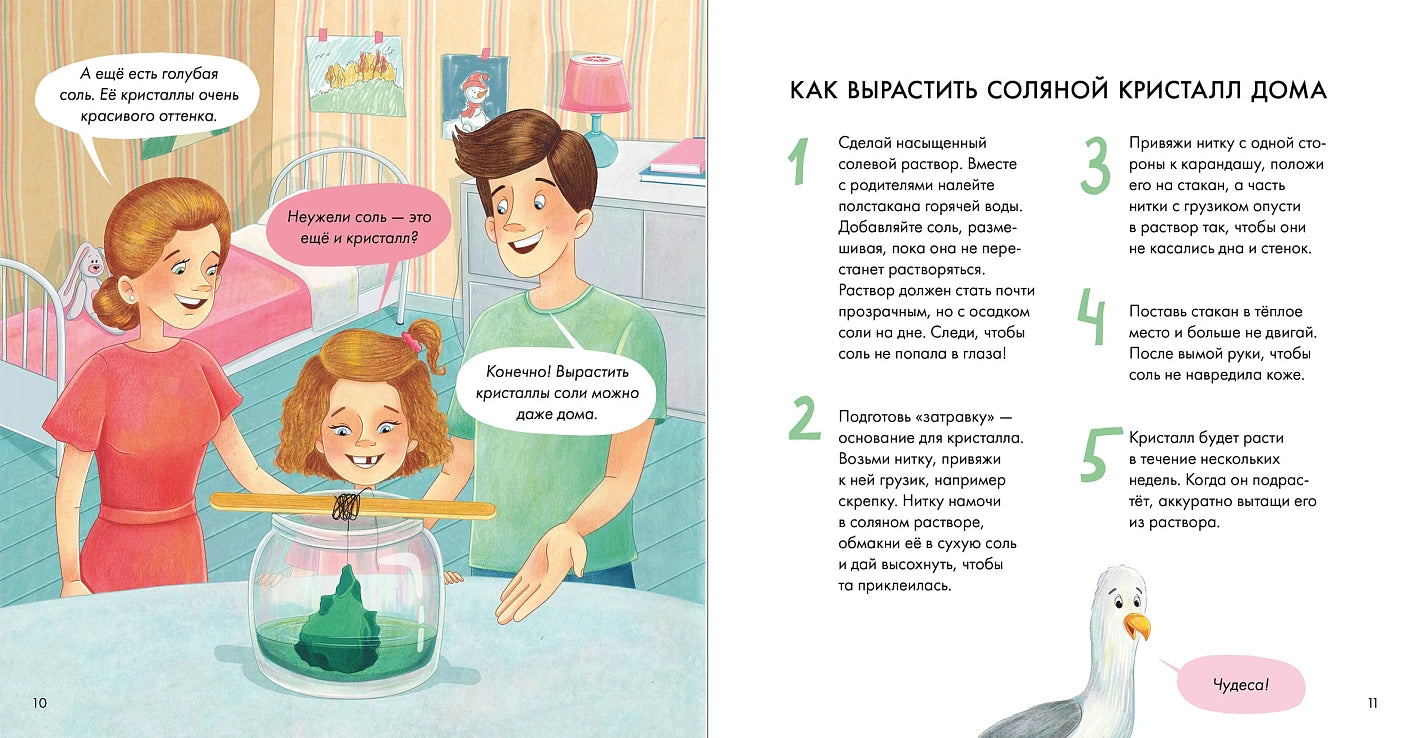 А ещё есть голубая соль. Её кристаллы очень красивого оттенка.

Неужели соль — это ещё и кристалл?

Конечно! Вырастить кристаллы соли можно даже дома.

10

КАК ВЫРАСТИТЬ СОЛЯНОЙ КРИСТАЛЛ ДОМА

1
Сделай насыщенный солевой раствор. Вместе с родителями налейте полстакана горячей воды. Добавляйте соль, размешивая, пока она не перестанет растворяться. Раствор должен стать почти прозрачным, но с осадком соли на дне. Следи, чтобы соль не попала в глаза!

2
Подготовь «затравку» — основание для кристалла. Возьми нитку, привяжи к ней грузик, например скрепку. Нитку намочи в соляном растворе, обмакни её в сухую соль и дай высохнуть, чтобы та приклеилась.

3
Привяжи нитку с одной стороны к карандашу, положи его на стакан, а часть нитки с грузиком опусти в раствор так, чтобы они не касались дна и стенок.

4
Поставь стакан в тёплое место и больше не двигай. После вымой руки, чтобы соль не навредила коже.

5
Кристалл будет расти в течение нескольких недель. Когда он подрастёт, аккуратно вытащи его из раствора.

Чудеса!

11